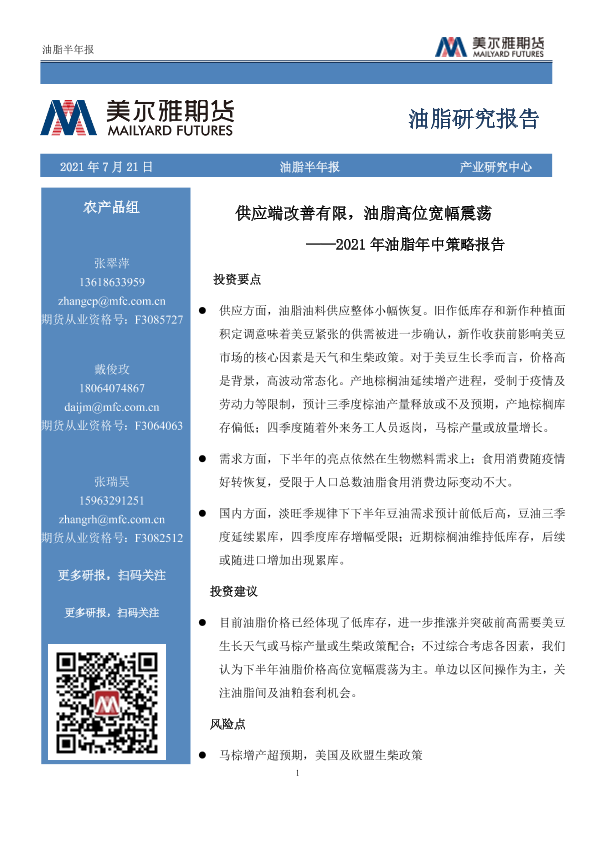 油脂半年报

美尔雅期货
MAILYARD FUTURES

美尔雅期货
MAILYARD FUTURES

油脂研究报告

2021 年 7 月 21 日　油脂半年报　产业研究中心

农产品组

张翠萍
13618633959
zhangcp@mfc.com.cn
期货从业资格号：F3085727

戴俊玫
18064074867
daijm@mfc.com.cn
期货从业资格号：F3064063

张瑞昊
15963291251
zhangrh@mfc.com.cn
期货从业资格号：F3082512

更多研报，扫码关注

更多研报，扫码关注

供应端改善有限，油脂高位宽幅震荡

——2021 年油脂年中策略报告

投资要点

● 供应方面，油脂油料供应整体小幅恢复。旧作低库存和新作种植面积定调意味着美豆紧张的供需被进一步确认，新作收获前影响美豆市场的核心因素是天气和生柴政策。对于美豆生长季而言，价格高是背景，高波动常态化。产地棕榈油延续增产进程，受制于疫情及劳动力等限制，预计三季度棕油产量释放或不及预期，产地棕榈库存偏低；四季度随着外来务工人员返岗，马棕产量或放量增长。

● 需求方面，下半年的亮点依然在生物燃料需求上；食用消费随疫情好转恢复，受限于人口总数油脂食用消费边际变动不大。

● 国内方面，淡旺季规律下下半年豆油需求预计前低后高，豆油三季度延续累库，四季度库存增幅受限；近期棕榈油维持低库存，后续或随进口增加出现累库。

投资建议

● 目前油脂价格已经体现了低库存，进一步推涨并突破前高需要美豆生长天气或马棕产量或生柴政策配合；不过综合考虑各因素，我们认为下半年油脂价格高位宽幅震荡为主。单边以区间操作为主，关注油脂间及油粕套利机会。

风险点

● 马棕增产超预期，美国及欧盟生柴政策

1